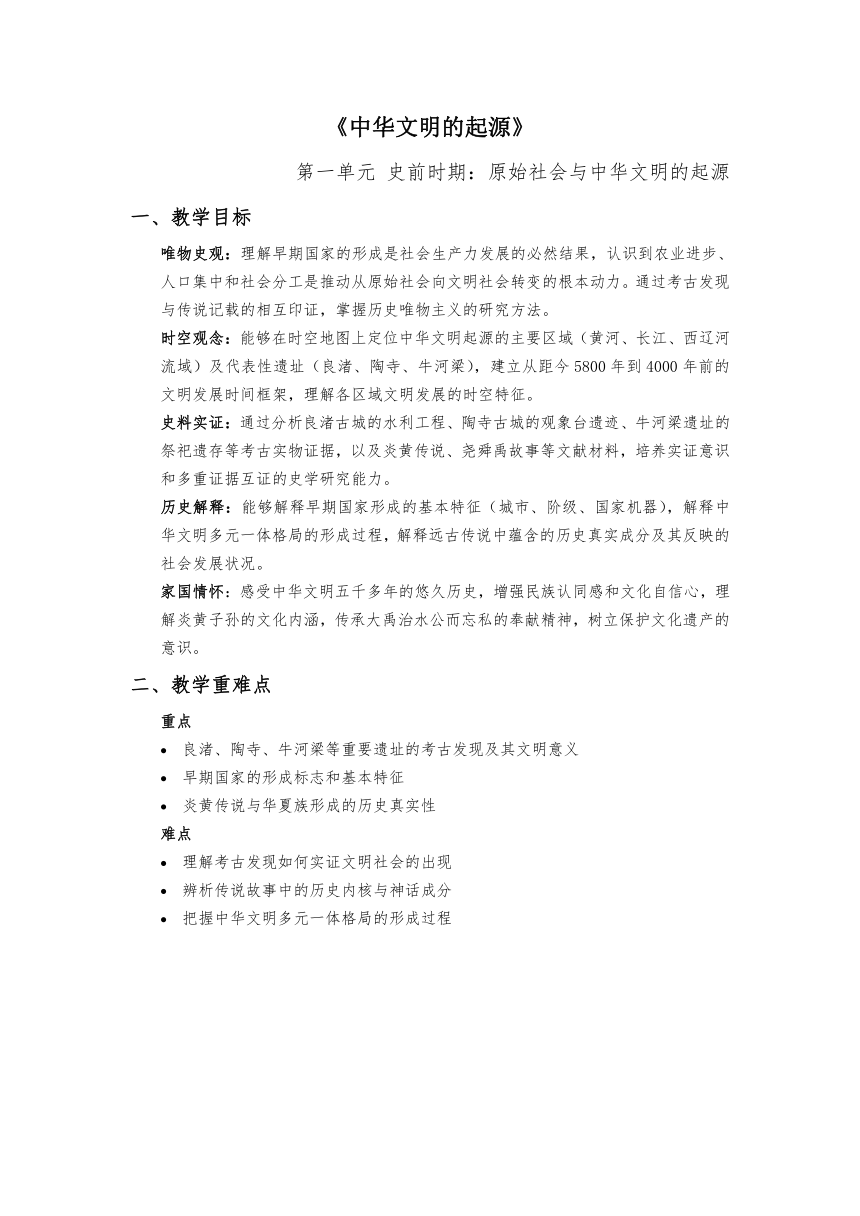 《中华文明的起源》

第一单元 史前时期：原始社会与中华文明的起源

一、教学目标

唯物史观：理解早期国家的形成是社会生产力发展的必然结果，认识到农业进步、人口集中和社会分工是推动从原始社会向文明社会转变的根本动力。通过考古发现与传说记载的相互印证，掌握历史唯物主义的研究方法。

时空观念：能够在时空地图上定位中华文明起源的主要区域（黄河、长江、西辽河流域）及代表性遗址（良渚、陶寺、牛河梁），建立从距今 5800 年到 4000 年前的文明发展时间框架，理解各区域文明发展的时空特征。

史料实证：通过分析良渚古城的水利工程、陶寺古城的观象台遗迹、牛河梁遗址的祭祀遗存等考古实物证据，以及炎黄传说、尧舜禹故事等文献材料，培养实证意识和多重证据互证的史学研究能力。

历史解释：能够解释早期国家形成的基本特征（城市、阶级、国家机器），解释中华文明多元一体格局的形成过程，解释远古传说中蕴含的历史真实成分及其反映的社会发展状况。

家国情怀：感受中华文明五千多年的悠久历史，增强民族认同感和文化自信心，理解炎黄子孙的文化内涵，传承大禹治水公而忘私的奉献精神，树立保护文化遗产的意识。

二、教学重难点

重点

• 良渚、陶寺、牛河梁等重要遗址的考古发现及其文明意义
• 早期国家的形成标志和基本特征
• 炎黄传说与华夏族形成的历史真实性

难点

• 理解考古发现如何实证文明社会的出现
• 辨析传说故事中的历史内核与神话成分
• 把握中华文明多元一体格局的形成过程